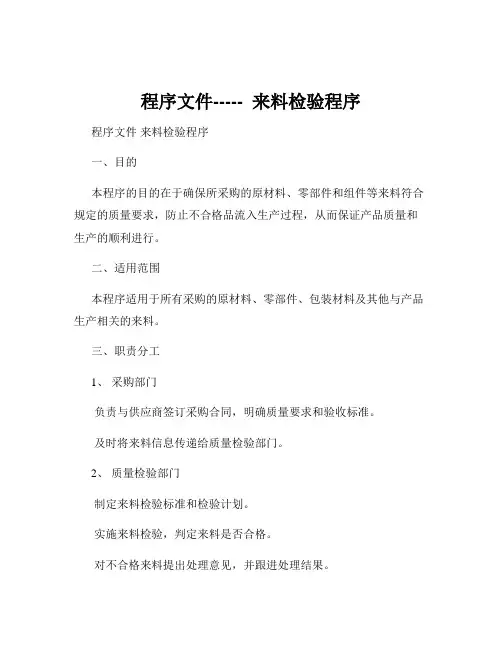 程序文件----- 来料检验程序

程序文件 来料检验程序

一、目的

本程序的目的在于确保所采购的原材料、零部件和组件等来料符合规定的质量要求，防止不合格品流入生产过程，从而保证产品质量和生产的顺利进行。

二、适用范围

本程序适用于所有采购的原材料、零部件、包装材料及其他与产品生产相关的来料。

三、职责分工

1、 采购部门

负责与供应商签订采购合同，明确质量要求和验收标准。

及时将来料信息传递给质量检验部门。

2、 质量检验部门

制定来料检验标准和检验计划。

实施来料检验，判定来料是否合格。

对不合格来料提出处理意见，并跟进处理结果。